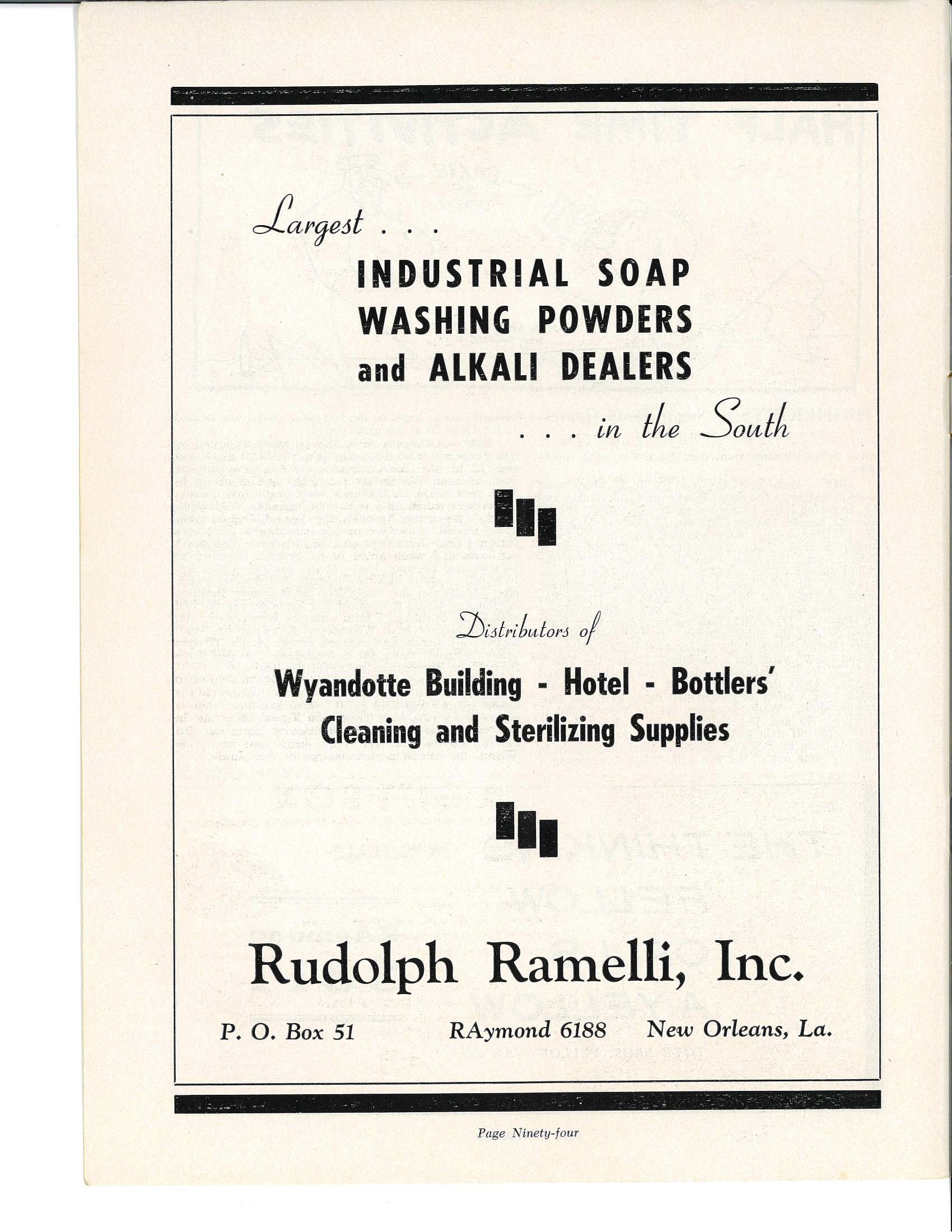 Largest . . .

INDUSTRIAL SOAP
WASHING POWDERS
and ALKALI DEALERS

. . . in the South

Distributors of

Wyandotte Building - Hotel - Bottlers'
Cleaning and Sterilizing Supplies

Rudolph Ramelli, Inc.

P. O. Box 51 RAymond 6188 New Orleans, La.

Page Ninety-four